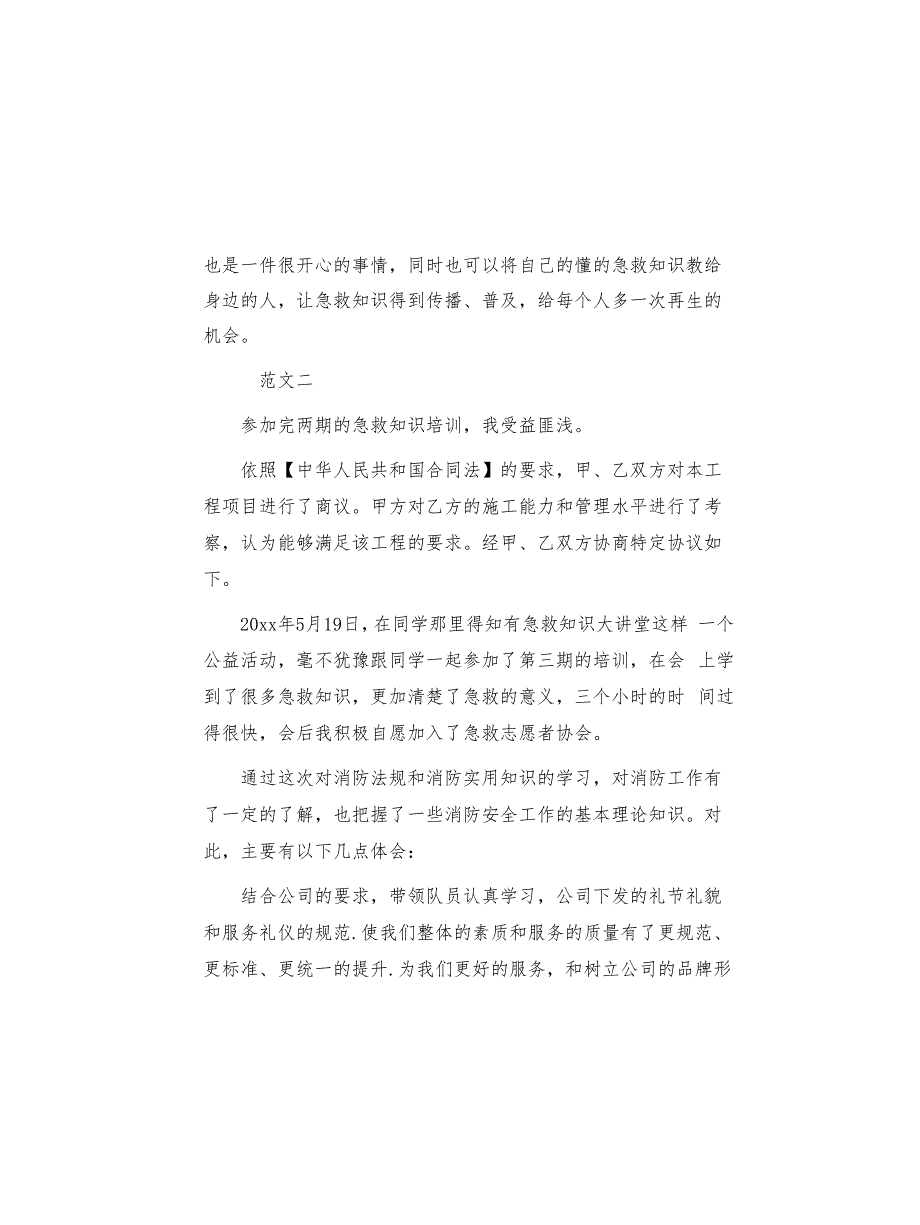 也是一件很开心的事情，同时也可以将自己的懂的急救知识教给身边的人，让急救知识得到传播、普及，给每个人多一次再生的机会。

范文二

参加完两期的急救知识培训，我受益匪浅。

依照【中华人民共和国合同法】的要求，甲、乙双方对本工程项目进行了商议。甲方对乙方的施工能力和管理水平进行了考察，认为能够满足该工程的要求。经甲、乙双方协商特定协议如下。

20xx年5月19日，在同学那里得知有急救知识大讲堂这样 一个公益活动，毫不犹豫跟同学一起参加了第三期的培训，在会 上学到了很多急救知识，更加清楚了急救的意义，三个小时的时 间过得很快，会后我积极自愿加入了急救志愿者协会。

通过这次对消防法规和消防实用知识的学习，对消防工作有了一定的了解，也把握了一些消防安全工作的基本理论知识。对此，主要有以下几点体会：

结合公司的要求，带领队员认真学习，公司下发的礼节礼貌和服务礼仪的规范.使我们整体的素质和服务的质量有了更规范、更标准、更统一的提升.为我们更好的服务，和树立公司的品牌形